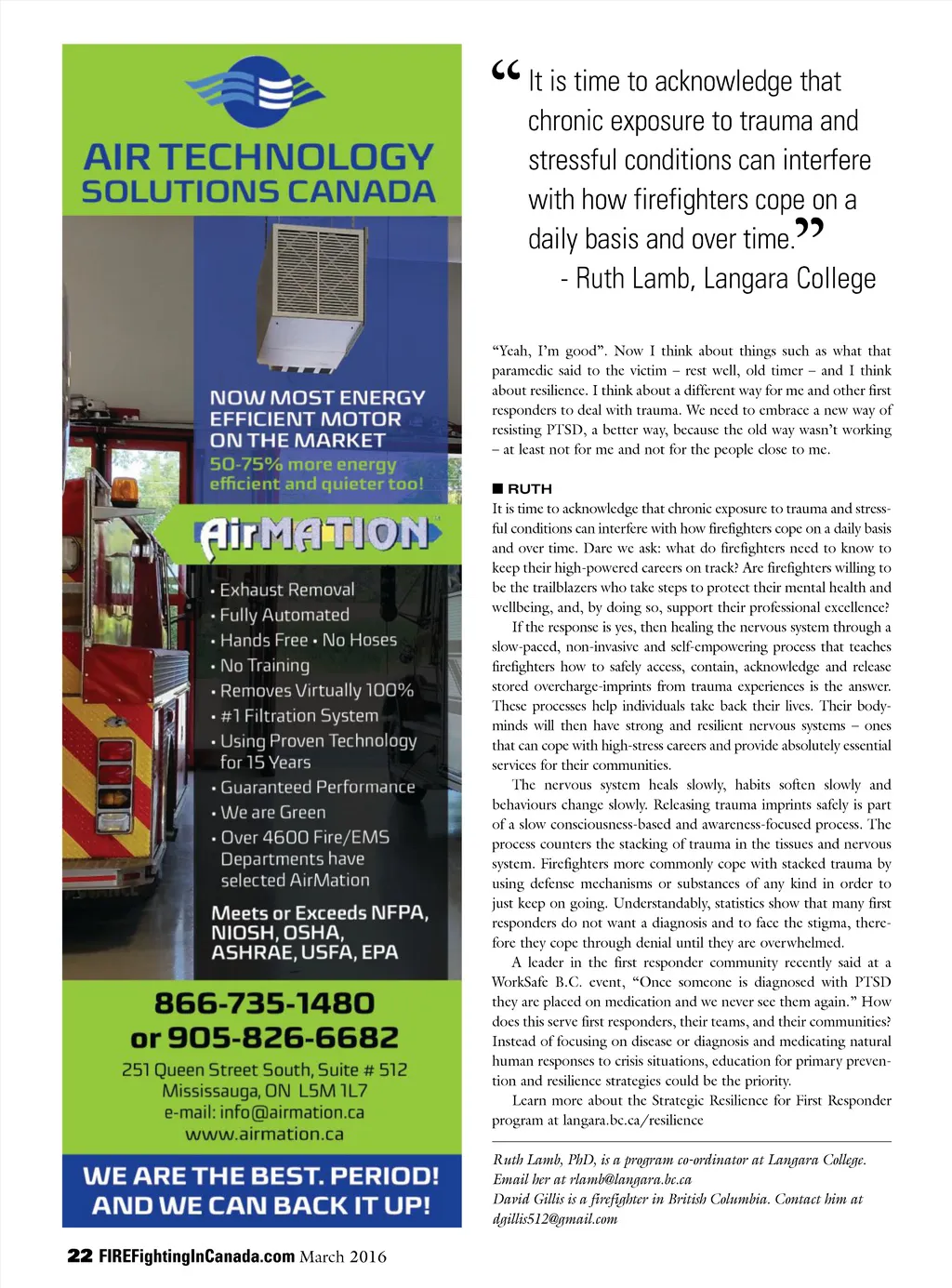 AIR TECHNOLOGY SOLUTIONS CANADA

NOW MOST ENERGY EFFICIENT MOTOR ON THE MARKET
50-75% more energy efficient and quieter too!

AirMATION

• Exhaust Removal
• Fully Automated
• Hands Free • No Hoses
• No Training
• Removes Virtually 100%
• #1 Filtration System
• Using Proven Technology for 15 Years
• Guaranteed Performance
• We are Green
• Over 4600 Fire/EMS Departments have selected AirMation

Meets or Exceeds NFPA, NIOSH, OSHA, ASHRAE, USFA, EPA

866-735-1480
or 905-826-6682
251 Queen Street South, Suite # 512
Mississauga, ON L5M 1L7
e-mail: info@airmation.ca
www.airmation.ca

WE ARE THE BEST. PERIOD! AND WE CAN BACK IT UP!

“It is time to acknowledge that chronic exposure to trauma and stressful conditions can interfere with how firefighters cope on a daily basis and over time.”
- Ruth Lamb, Langara College

“Yeah, I’m good”. Now I think about things such as what that paramedic said to the victim – rest well, old timer – and I think about resilience. I think about a different way for me and other first responders to deal with trauma. We need to embrace a new way of resisting PTSD, a better way, because the old way wasn’t working – at least not for me and not for the people close to me.

■ RUTH
It is time to acknowledge that chronic exposure to trauma and stressful conditions can interfere with how firefighters cope on a daily basis and over time. Dare we ask: what do firefighters need to know to keep their high-powered careers on track? Are firefighters willing to be the trailblazers who take steps to protect their mental health and wellbeing, and, by doing so, support their professional excellence?

If the response is yes, then healing the nervous system through a slow-paced, non-invasive and self-empowering process that teaches firefighters how to safely access, contain, acknowledge and release stored overcharge-imprints from trauma experiences is the answer. These processes help individuals take back their lives. Their body-minds will then have strong and resilient nervous systems – ones that can cope with high-stress careers and provide absolutely essential services for their communities.

The nervous system heals slowly, habits soften slowly and behaviours change slowly. Releasing trauma imprints safely is part of a slow consciousness-based and awareness-focused process. The process counters the stacking of trauma in the tissues and nervous system. Firefighters more commonly cope with stacked trauma by using defense mechanisms or substances of any kind in order to just keep on going. Understandably, statistics show that many first responders do not want a diagnosis and to face the stigma, therefore they cope through denial until they are overwhelmed.

A leader in the first responder community recently said at a WorkSafe B.C. event, “Once someone is diagnosed with PTSD they are placed on medication and we never see them again.” How does this serve first responders, their teams, and their communities? Instead of focusing on disease or diagnosis and medicating natural human responses to crisis situations, education for primary prevention and resilience strategies could be the priority.

Learn more about the Strategic Resilience for First Responder program at langara.bc.ca/resilience

Ruth Lamb, PhD, is a program co-ordinator at Langara College. Email her at rlamb@langara.bc.ca
David Gillis is a firefighter in British Columbia. Contact him at dgillis512@gmail.com

22 FIREFightingInCanada.com March 2016